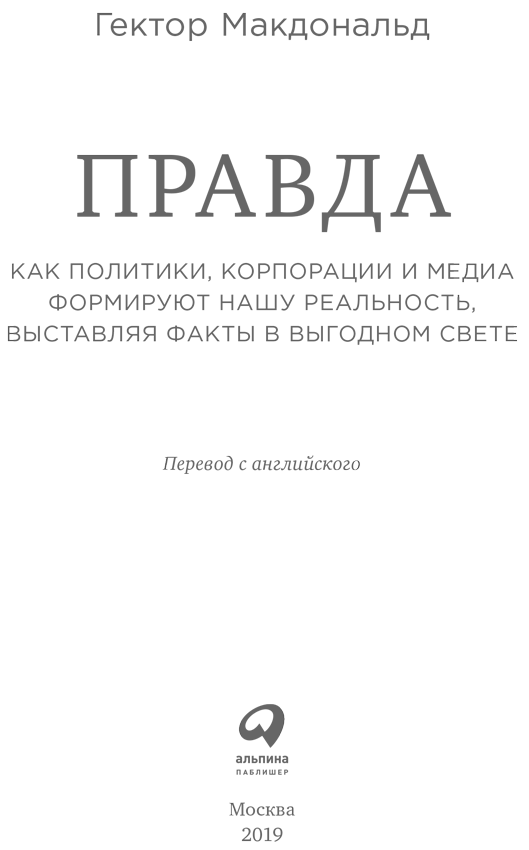 Гектор Макдональд

ПРАВДА

КАК ПОЛИТИКИ, КОРПОРАЦИИ И МЕДИА ФОРМИРУЮТ НАШУ РЕАЛЬНОСТЬ, ВЫСТАВЛЯЯ ФАКТЫ В ВЫГОДНОМ СВЕТЕ

Перевод с английского

альпина
ПАБЛИШЕР

Москва
2019